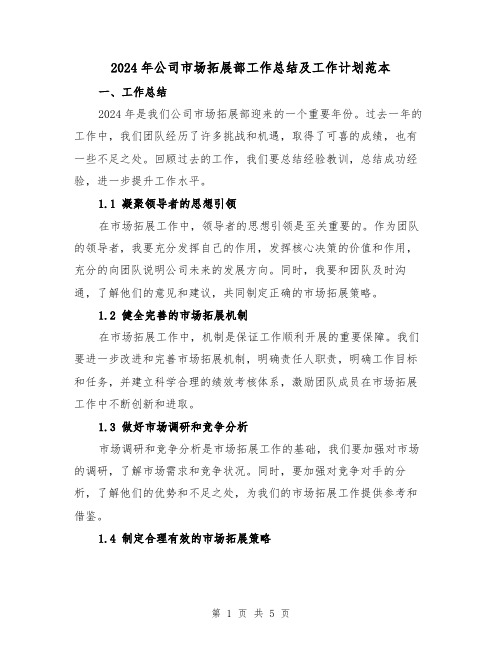 2024年公司市场拓展部工作总结及工作计划范本

一、工作总结

2024年是我们公司市场拓展部迎来的一个重要年份。过去一年的工作中，我们团队经历了许多挑战和机遇，取得了可喜的成绩，也有一些不足之处。回顾过去的工作，我们要总结经验教训，总结成功经验，进一步提升工作水平。

1.1 凝聚领导者的思想引领

在市场拓展工作中，领导者的思想引领是至关重要的。作为团队的领导者，我要充分发挥自己的作用，发挥核心决策的价值和作用，充分的向团队说明公司未来的发展方向。同时，我要和团队及时沟通，了解他们的意见和建议，共同制定正确的市场拓展策略。

1.2 健全完善的市场拓展机制

在市场拓展工作中，机制是保证工作顺利开展的重要保障。我们要进一步改进和完善市场拓展机制，明确责任人职责，明确工作目标和任务，并建立科学合理的绩效考核体系，激励团队成员在市场拓展工作中不断创新和进取。

1.3 做好市场调研和竞争分析

市场调研和竞争分析是市场拓展工作的基础，我们要加强对市场的调研，了解市场需求和竞争状况。同时，要加强对竞争对手的分析，了解他们的优势和不足之处，为我们的市场拓展工作提供参考和借鉴。

1.4 制定合理有效的市场拓展策略

第 1 页 共 5 页